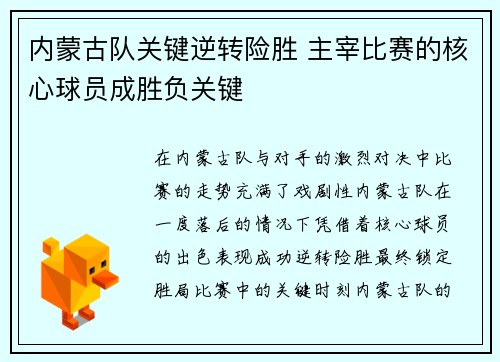 内蒙古队关键逆转险胜 主宰比赛的核心球员成胜负关键

在内蒙古队与对手的激烈对决中比赛的走势充满了戏剧性内蒙古队在一度落后的情况下凭借着核心球员的出色表现成功逆转险胜最终锁定胜局比赛中的关键时刻内蒙古队的